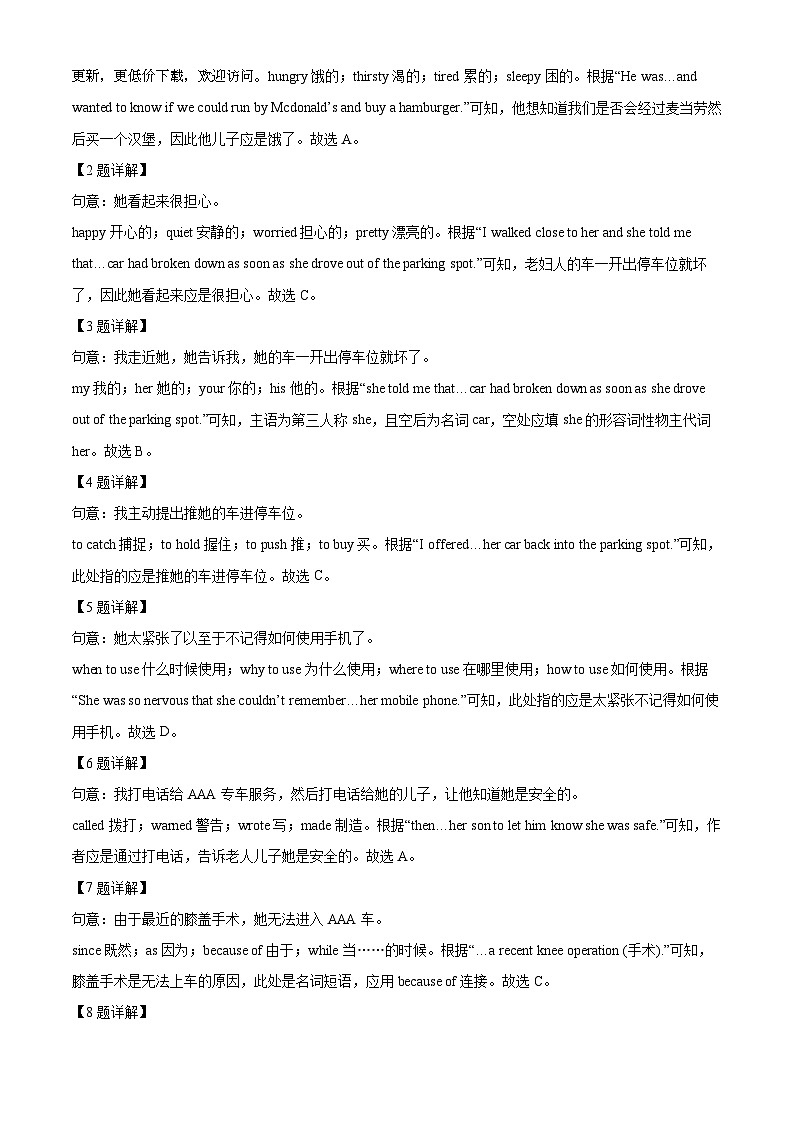 更新，更低价下载，欢迎访问。hungry 饿的；thirsty 渴的；tired 累的；sleepy 困的。根据“He was…and wanted to know if we could run by Mcdonald’s and buy a hamburger.”可知，他想知道我们是否会经过麦当劳然后买一个汉堡，因此他儿子应是饿了。故选 A。

【2 题详解】

句意：她看起来很担心。

happy 开心的；quiet 安静的；worried 担心的；pretty 漂亮的。根据“I walked close to her and she told me that…car had broken down as soon as she drove out of the parking spot.”可知，老妇人的车一开出停车位就坏了，因此她看起来应是很担心。故选 C。

【3 题详解】

句意：我走近她，她告诉我，她的车一开出停车位就坏了。

my 我的；her 她的；your 你的；his 他的。根据“she told me that…car had broken down as soon as she drove out of the parking spot.”可知，主语为第三人称 she，且空后为名词 car，空处应填 she 的形容词性物主代词 her。故选 B。

【4 题详解】

句意：我主动提出推她的车进停车位。

to catch 捕捉；to hold 握住；to push 推；to buy 买。根据“I offered…her car back into the parking spot.”可知，此处指的应是推她的车进停车位。故选 C。

【5 题详解】

句意：她太紧张了以至于不记得如何使用手机了。

when to use 什么时候使用；why to use 为什么使用；where to use 在哪里使用；how to use 如何使用。根据“She was so nervous that she couldn’t remember…her mobile phone.”可知，此处指的应是太紧张不记得如何使用手机。故选 D。

【6 题详解】

句意：我打电话给 AAA 专车服务，然后打电话给她的儿子，让他知道她是安全的。

called 拨打；warned 警告；wrote 写；made 制造。根据“then…her son to let him know she was safe.”可知，作者应是通过打电话，告诉老人儿子她是安全的。故选 A。

【7 题详解】

句意：由于最近的膝盖手术，她无法进入 AAA 车。

since 既然；as 因为；because of 由于；while 当……的时候。根据“…a recent knee operation (手术).”可知，膝盖手术是无法上车的原因，此处是名词短语，应用 because of 连接。故选 C。

【8 题详解】